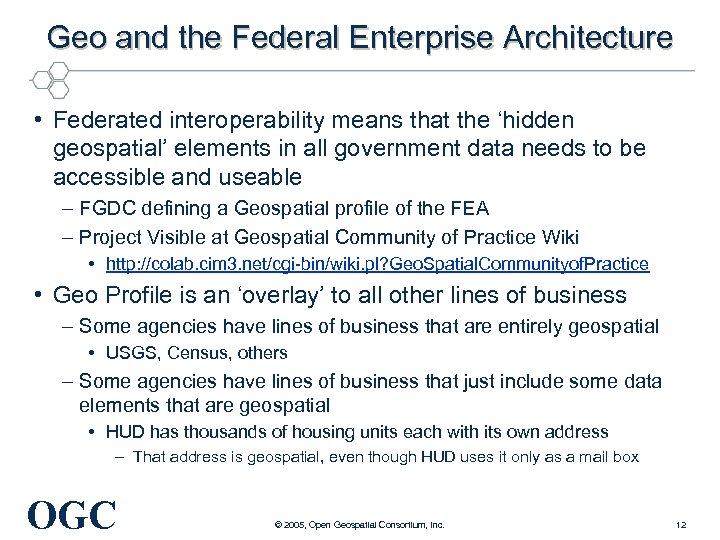 Geo and the Federal Enterprise Architecture

• Federated interoperability means that the ‘hidden geospatial’ elements in all government data needs to be accessible and useable
– FGDC defining a Geospatial profile of the FEA
– Project Visible at Geospatial Community of Practice Wiki
• http://colab.cim3.net/cgi-bin/wiki.pl?GeoSpatialCommunityofPractice
• Geo Profile is an ‘overlay’ to all other lines of business
– Some agencies have lines of business that are entirely geospatial
• USGS, Census, others
– Some agencies have lines of business that just include some data elements that are geospatial
• HUD has thousands of housing units each with its own address
– That address is geospatial, even though HUD uses it only as a mail box

OGC

© 2005, Open Geospatial Consortium, Inc.

12